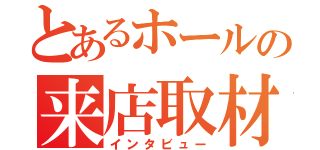 とあるホールの
来店取材
インタビュー